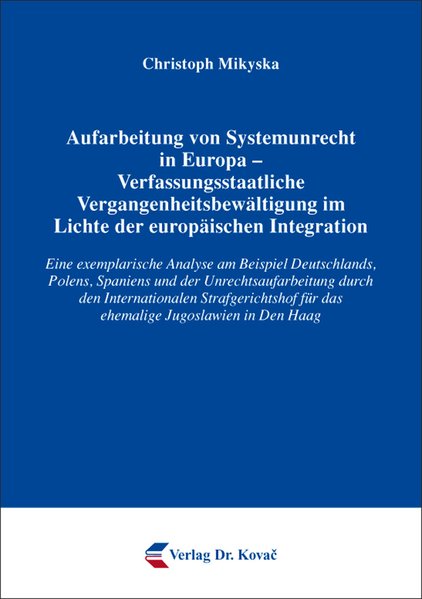 Christoph Mikyska

Aufarbeitung von Systemunrecht in Europa – Verfassungsstaatliche Vergangenheitsbewältigung im Lichte der europäischen Integration

Eine exemplarische Analyse am Beispiel Deutschlands, Polens, Spaniens und der Unrechtsaufarbeitung durch den Internationalen Strafgerichtshof für das ehemalige Jugoslawien in Den Haag

Verlag Dr. Kovač